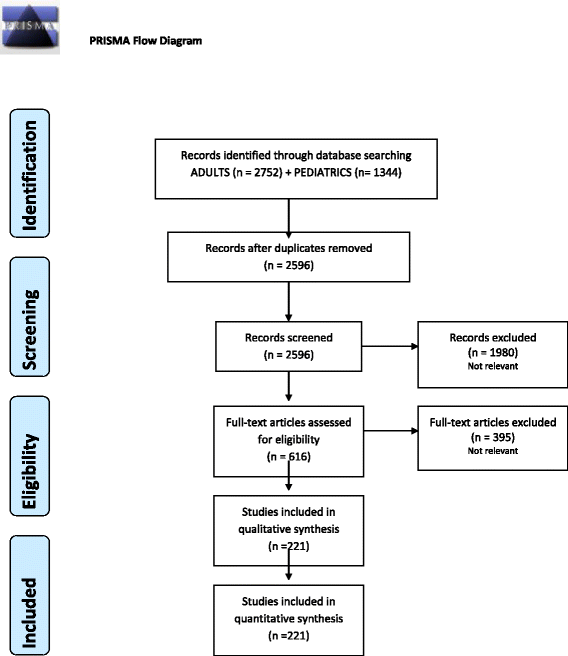 PRISMA

PRISMA Flow Diagram

Identification

Records identified through database searching ADULTS (n = 2752) + PEDIATRICS (n= 1344)

Records after duplicates removed (n = 2596)

Screening

Records screened (n = 2596)

Records excluded (n = 1980) Not relevant

Eligibility

Full-text articles assessed for eligibility (n = 616)

Full-text articles excluded (n = 395) Not relevant

Studies included in qualitative synthesis (n =221)

Included

Studies included in quantitative synthesis (n =221)